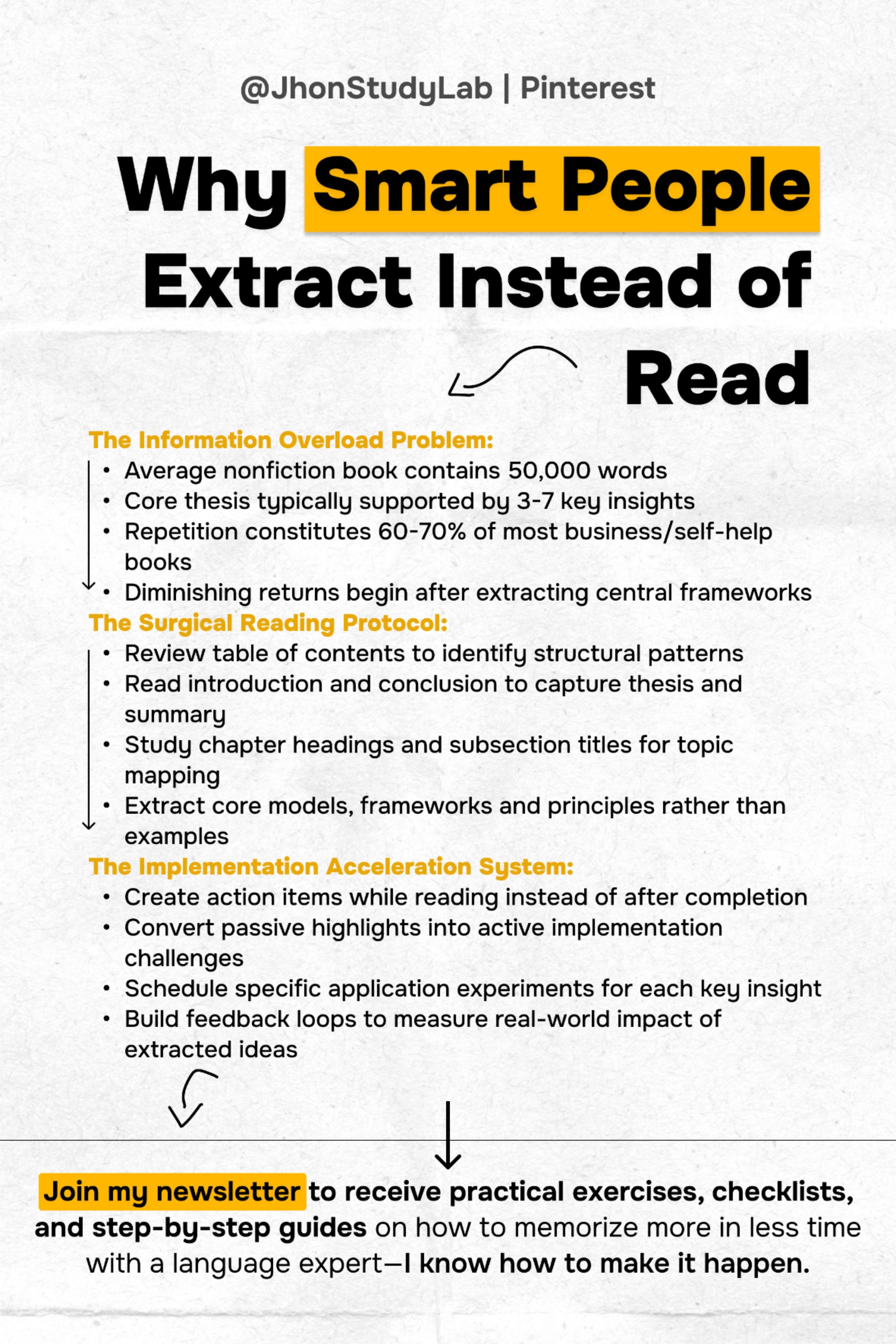 @JhonStudyLab | Pinterest

Why Smart People Extract Instead of Read

The Information Overload Problem:
• Average nonfiction book contains 50,000 words
• Core thesis typically supported by 3-7 key insights
• Repetition constitutes 60-70% of most business/self-help books
• Diminishing returns begin after extracting central frameworks

The Surgical Reading Protocol:
• Review table of contents to identify structural patterns
• Read introduction and conclusion to capture thesis and summary
• Study chapter headings and subsection titles for topic mapping
• Extract core models, frameworks and principles rather than examples

The Implementation Acceleration System:
• Create action items while reading instead of after completion
• Convert passive highlights into active implementation challenges
• Schedule specific application experiments for each key insight
• Build feedback loops to measure real-world impact of extracted ideas

Join my newsletter to receive practical exercises, checklists, and step-by-step guides on how to memorize more in less time with a language expert—I know how to make it happen.